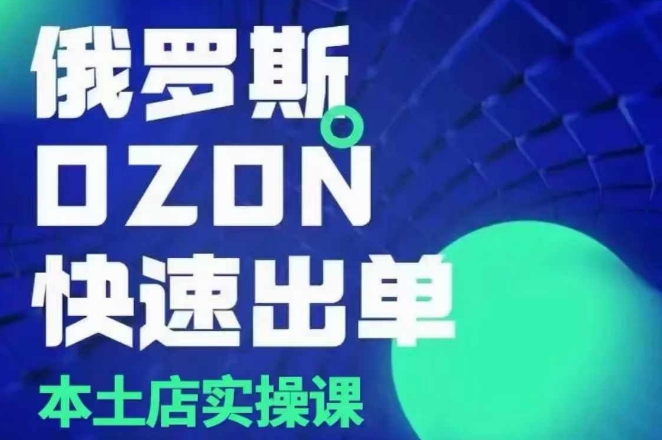 俄罗斯
OZON
快速出单
本土店实操课